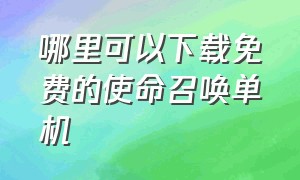 哪里可以下载免费的使命召唤单机